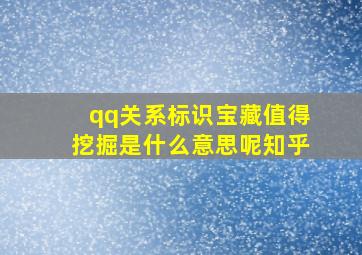 qq关系标识宝藏值得挖掘是什么意思呢知乎